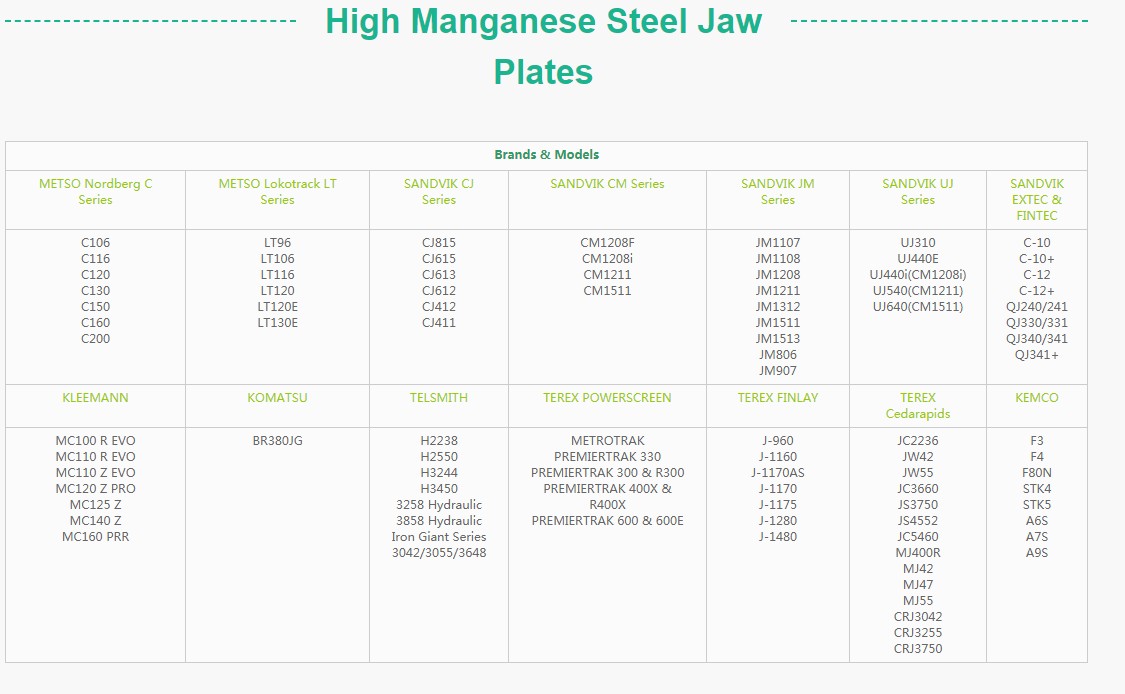 High Manganese Steel Jaw Plates

| Brands & Models | | | | | | |
|---|---|---|---|---|---|---|
| METSO Nordberg C Series | METSO Lokotrack LT Series | SANDVIK CJ Series | SANDVIK CM Series | SANDVIK JM Series | SANDVIK UJ Series | SANDVIK EXTEC & FINTEC |
| C106 C116 C120 C130 C150 C160 C200 | LT96 LT106 LT116 LT120 LT120E LT130E | CJ815 CJ615 CJ613 CJ612 CJ412 CJ411 | CM1208F CM1208i CM1211 CM1511 | JM1107 JM1108 JM1208 JM1211 JM1312 JM1511 JM1513 JM806 JM907 | UJ310 UJ440E UJ440i(CM1208i) UJ540(CM1211) UJ640(CM1511) | C-10 C-10+ C-12 C-12+ QJ240/241 QJ330/331 QJ340/341 QJ341+ |
| KLEEMANN | KOMATSU | TELSMITH | TEREX POWERSCREEN | TEREX FINLAY | TEREX Cedarapids | KEMCO |
| MC100 R EVO MC110 R EVO MC110 Z EVO MC120 Z PRO MC125 Z MC140 Z MC160 PRR | BR380JG | H2238 H2550 H3244 H3450 3258 Hydraulic 3858 Hydraulic Iron Giant Series 3042/3055/3648 | METROTRAK PREMIERTRAK 330 PREMIERTRAK 300 & R300 PREMIERTRAK 400X & R400X PREMIERTRAK 600 & 600E | J-960 J-1160 J-1170AS J-1170 J-1175 J-1280 J-1480 | JC2236 JW42 JW55 JC3660 JS3750 JS4552 JC5460 MJ400R MJ42 MJ47 MJ55 CRJ3042 CRJ3255 CRJ3750 | F3 F4 F80N STK4 STK5 A6S A7S A9S |